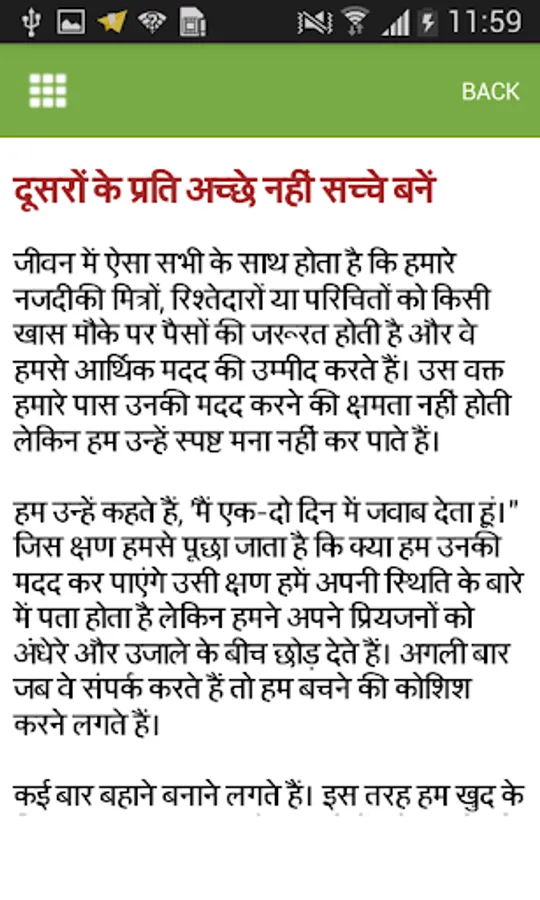 11:59

BACK

दूसरों के प्रति अच्छे नहीं सच्चे बनें

जीवन में ऐसा सभी के साथ होता है कि हमारे नजदीकी मित्रों, रिश्तेदारों या परिचितों को किसी खास मौके पर पैसों की जरूरत होती है और वे हमसे आर्थिक मदद की उम्मीद करते हैं। उस वक्त हमारे पास उनकी मदद करने की क्षमता नहीं होती लेकिन हम उन्हें स्पष्ट मना नहीं कर पाते हैं।

हम उन्हें कहते हैं, 'मैं एक-दो दिन में जवाब देता हूं।" जिस क्षण हमसे पूछा जाता है कि क्या हम उनकी मदद कर पाएंगे उसी क्षण हमें अपनी स्थिति के बारे में पता होता है लेकिन हमने अपने प्रियजनों को अंधेरे और उजाले के बीच छोड़ देते हैं। अगली बार जब वे संपर्क करते हैं तो हम बचने की कोशिश करने लगते हैं।

कई बार बहाने बनाने लगते हैं। इस तरह हम खुद के